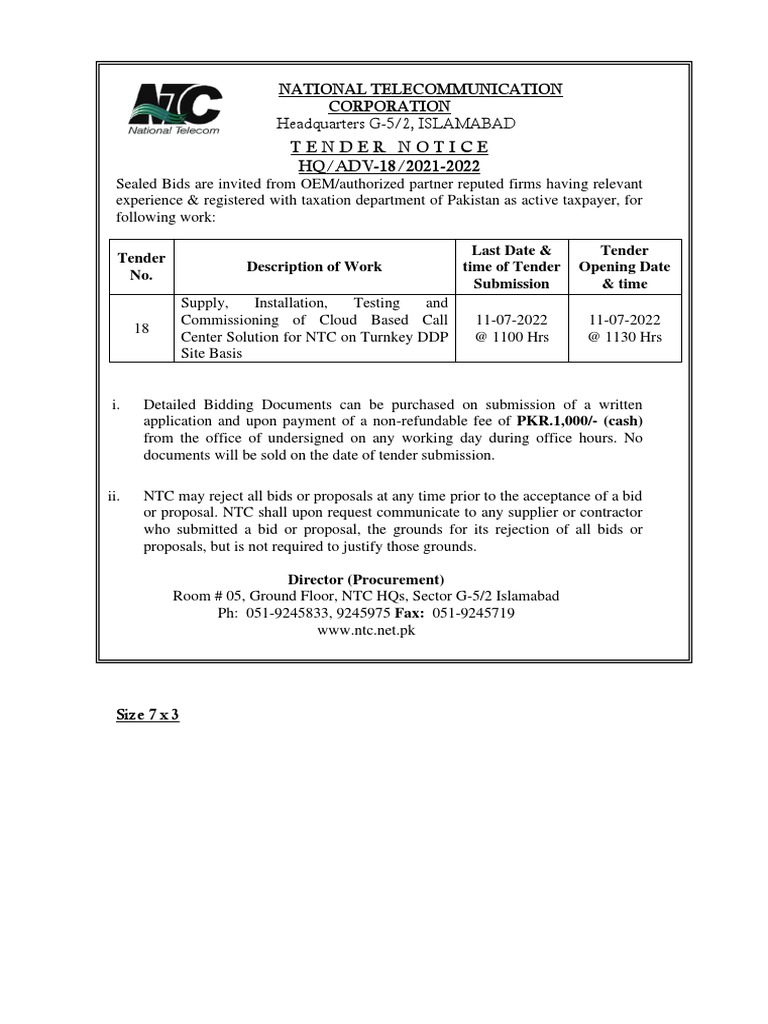 NTC
National Telecom

NATIONAL TELECOMMUNICATION CORPORATION
Headquarters G-5/2, ISLAMABAD

TENDER NOTICE
HQ/ADV-18/2021-2022

Sealed Bids are invited from OEM/authorized partner reputed firms having relevant experience & registered with taxation department of Pakistan as active taxpayer, for following work:

| Tender No. | Description of Work | Last Date & time of Tender Submission | Tender Opening Date & time |
|---|---|---|---|
| 18 | Supply, Installation, Testing and Commissioning of Cloud Based Call Center Solution for NTC on Turnkey DDP Site Basis | 11-07-2022 @ 1100 Hrs | 11-07-2022 @ 1130 Hrs |

i. Detailed Bidding Documents can be purchased on submission of a written application and upon payment of a non-refundable fee of PKR.1,000/- (cash) from the office of undersigned on any working day during office hours. No documents will be sold on the date of tender submission.

ii. NTC may reject all bids or proposals at any time prior to the acceptance of a bid or proposal. NTC shall upon request communicate to any supplier or contractor who submitted a bid or proposal, the grounds for its rejection of all bids or proposals, but is not required to justify those grounds.

Director (Procurement)
Room # 05, Ground Floor, NTC HQs, Sector G-5/2 Islamabad
Ph: 051-9245833, 9245975 Fax: 051-9245719
www.ntc.net.pk

Size 7 x 3